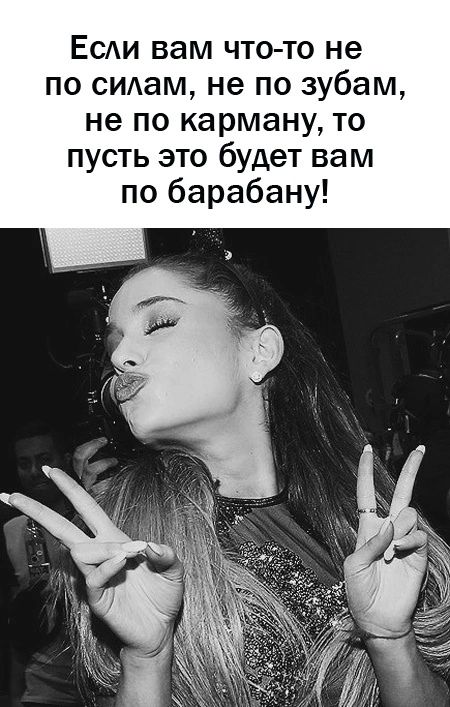 Если вам что-то не по силам, не по зубам, не по карману, то пусть это будет вам по барабану!